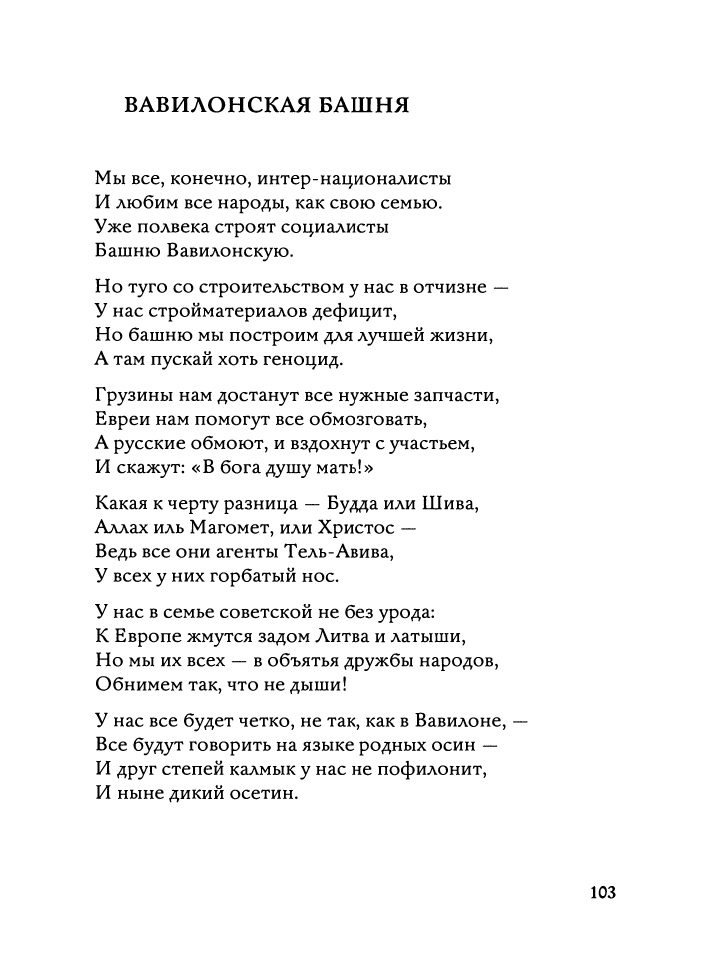 ВАВИЛОНСКАЯ БАШНЯ

Мы все, конечно, интер-националисты
И любим все народы, как свою семью.
Уже полвека строят социалисты
Башню Вавилонскую.

Но туго со строительством у нас в отчизне —
У нас стройматериалов дефицит,
Но башню мы построим для лучшей жизни,
А там пускай хоть геноцид.

Грузины нам достанут все нужные запчасти,
Евреи нам помогут все обмозговать,
А русские обмоют, и вздохнут с участьем,
И скажут: «В бога душу мать!»

Какая к черту разница — Будда или Шива,
Аллах иль Магомет, или Христос —
Ведь все они агенты Тель-Авива,
У всех у них горбатый нос.

У нас в семье советской не без урода:
К Европе жмутся задом Литва и латыши,
Но мы их всех — в объятья дружбы народов,
Обнимем так, что не дыши!

У нас все будет четко, не так, как в Вавилоне, —
Все будут говорить на языке родных осин —
И друг степей калмык у нас не пофилонит,
И ныне дикий осетин.

103